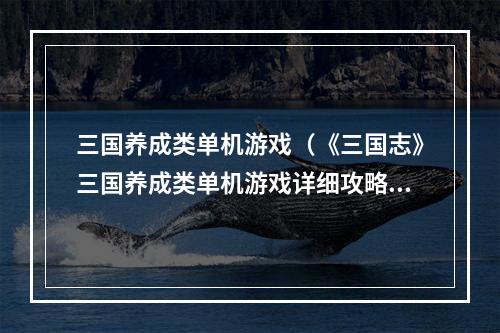 三国养成类单机游戏（《三国志》三国养成类单机游戏详细攻略...